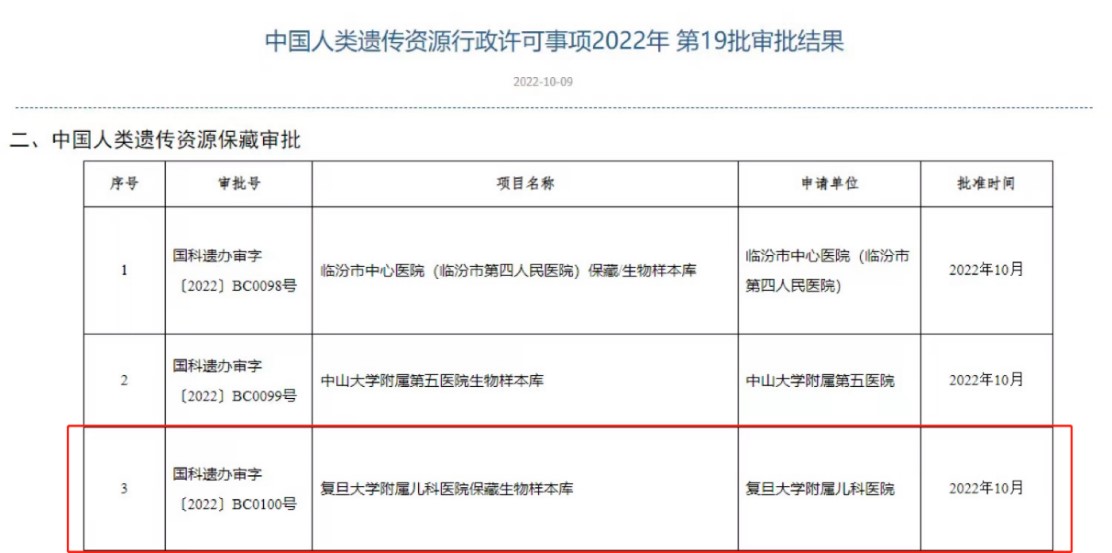 中国人类遗传资源行政许可事项2022年 第19批审批结果

2022-10-09

二、中国人类遗传资源保藏审批

| 序号 | 审批号 | 项目名称 | 申请单位 | 批准时间 |
|---|---|---|---|---|
| 1 | 国科遗办审字〔2022〕BC0098号 | 临汾市中心医院（临汾市第四人民医院）保藏/生物样本库 | 临汾市中心医院（临汾市第四人民医院） | 2022年10月 |
| 2 | 国科遗办审字〔2022〕BC0099号 | 中山大学附属第五医院生物样本库 | 中山大学附属第五医院 | 2022年10月 |
| 3 | 国科遗办审字〔2022〕BC0100号 | 复旦大学附属儿科医院保藏生物样本库 | 复旦大学附属儿科医院 | 2022年10月 |